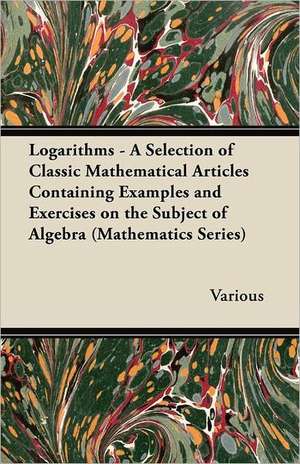 Logarithms - A Selection of Classic Mathematical Articles Containing Examples and Exercises on the Subject of Algebra (Mathematics Series)

Various